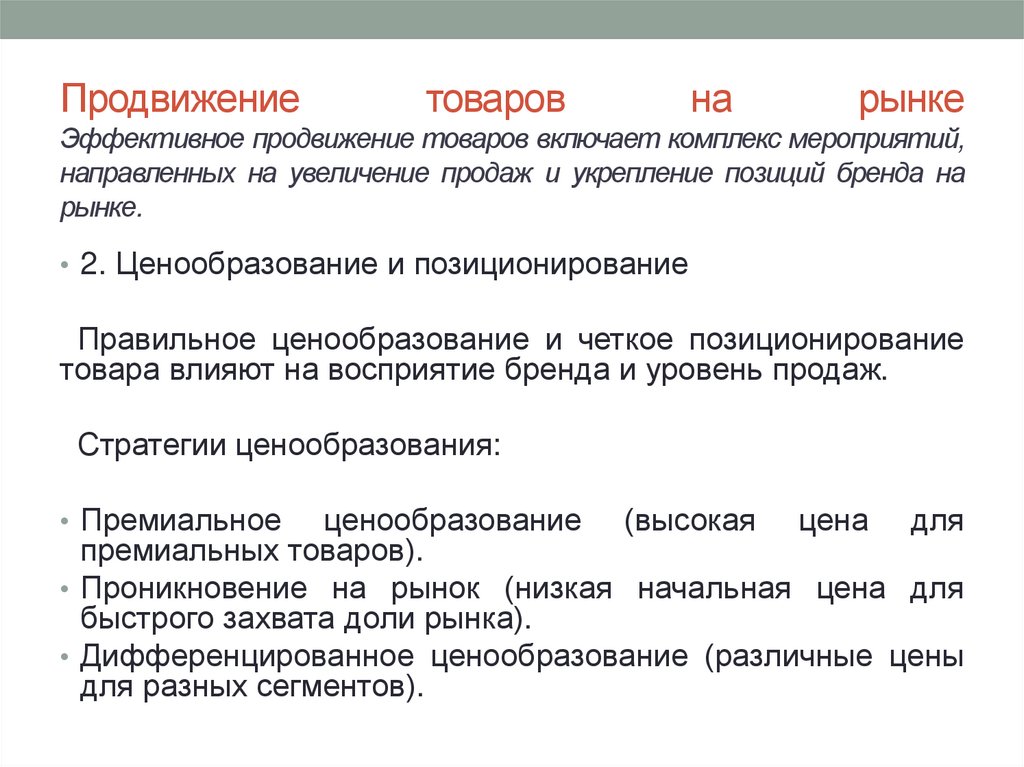 Продвижение товаров на рынке
Эффективное продвижение товаров включает комплекс мероприятий, направленных на увеличение продаж и укрепление позиций бренда на рынке.

• 2. Ценообразование и позиционирование

Правильное ценообразование и четкое позиционирование товара влияют на восприятие бренда и уровень продаж.

Стратегии ценообразования:

• Премиальное ценообразование (высокая цена для премиальных товаров).
• Проникновение на рынок (низкая начальная цена для быстрого захвата доли рынка).
• Дифференцированное ценообразование (различные цены для разных сегментов).